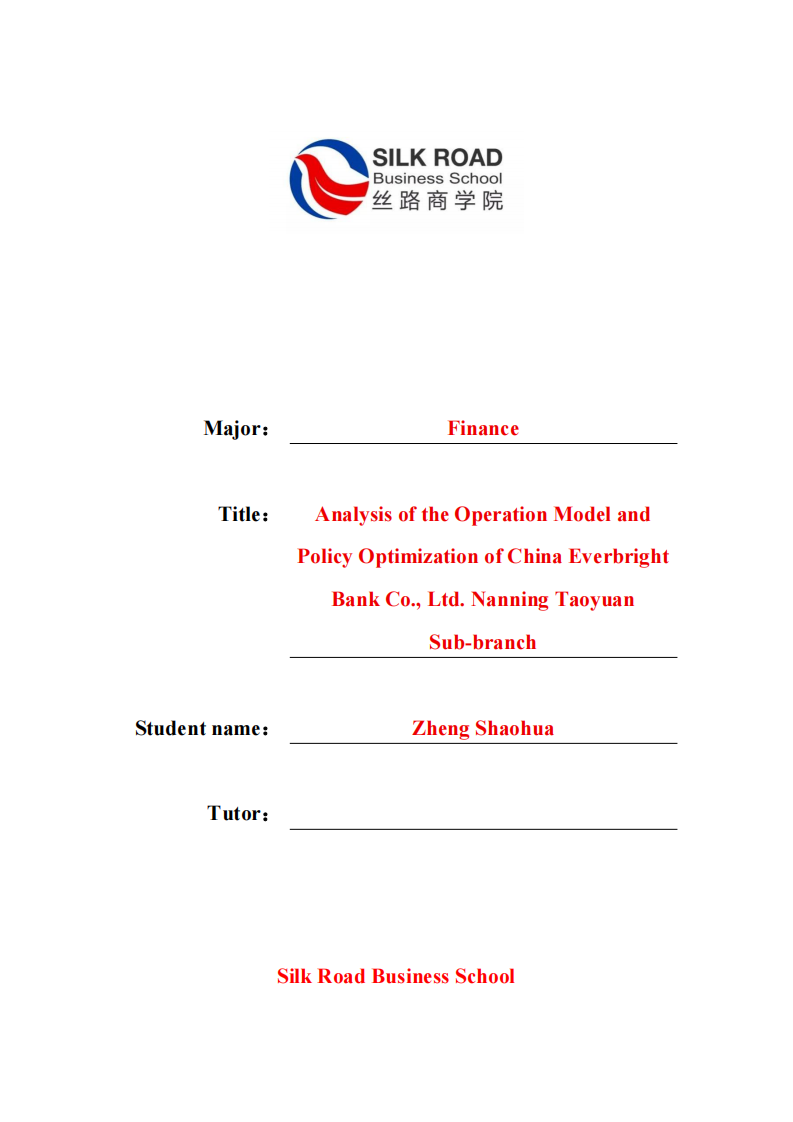 SILK ROAD
Business School
丝路商学院

Major： Finance

Title： Analysis of the Operation Model and Policy Optimization of China Everbright Bank Co., Ltd. Nanning Taoyuan Sub-branch

Student name： Zheng Shaohua

Tutor：

Silk Road Business School